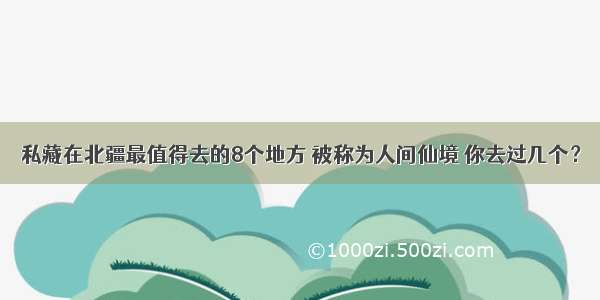 私藏在北疆最值得去的8个地方 被称为人间仙境 你去过几个？

©1000zi.500zi.com